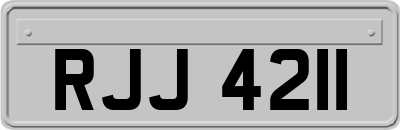 RJJ 4211